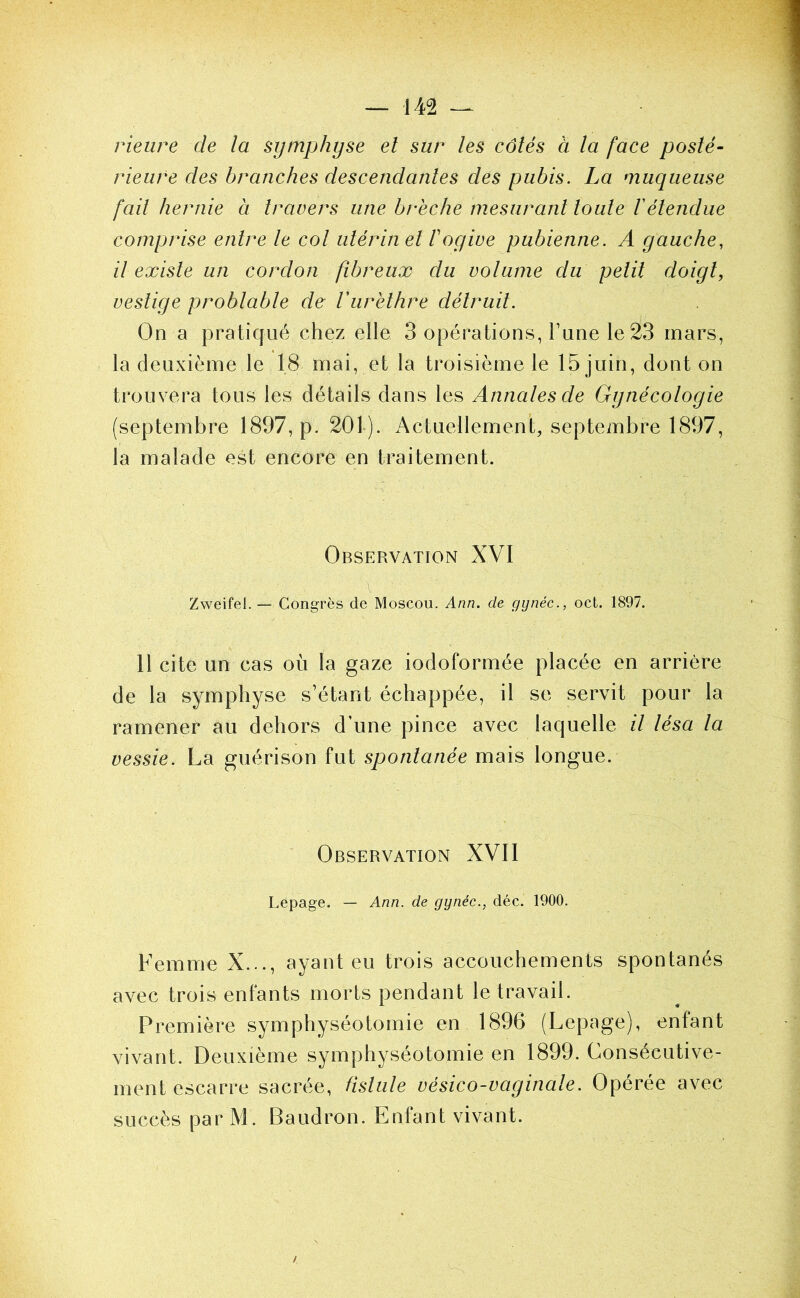 — 142 —

rieure de la symphyse et sur les côtés à la face postérieure des branches descendantes des pubis. La muqueuse fait hernie à travers une brèche mesurant toute l'étendue comprise entre le col utérin et l'ogive pubienne. A gauche, il existe un cordon fibreux du volume du petit doigt, vestige problable de l'urèthre détruit.

On a pratiqué chez elle 3 opérations, l'une le 23 mars, la deuxième le 18 mai, et la troisième le 15 juin, dont on trouvera tous les détails dans les Annales de Gynécologie (septembre 1897, p. 201). Actuellement, septembre 1897, la malade est encore en traitement.

Observation XVI

Zweifel. — Congrès de Moscou. Ann. de gynéc., oct. 1897.

Il cite un cas où la gaze iodoformée placée en arrière de la symphyse s'étant échappée, il se servit pour la ramener au dehors d'une pince avec laquelle il lésa la vessie. La guérison fut spontanée mais longue.

Observation XVII

Lepage. — Ann. de gynéc., déc. 1900.

Femme X..., ayant eu trois accouchements spontanés avec trois enfants morts pendant le travail.

Première symphyséotomie en 1896 (Lepage), enfant vivant. Deuxième symphyséotomie en 1899. Consécutivement escarre sacrée, fistule vésico-vaginale. Opérée avec succès par M. Baudron. Enfant vivant.